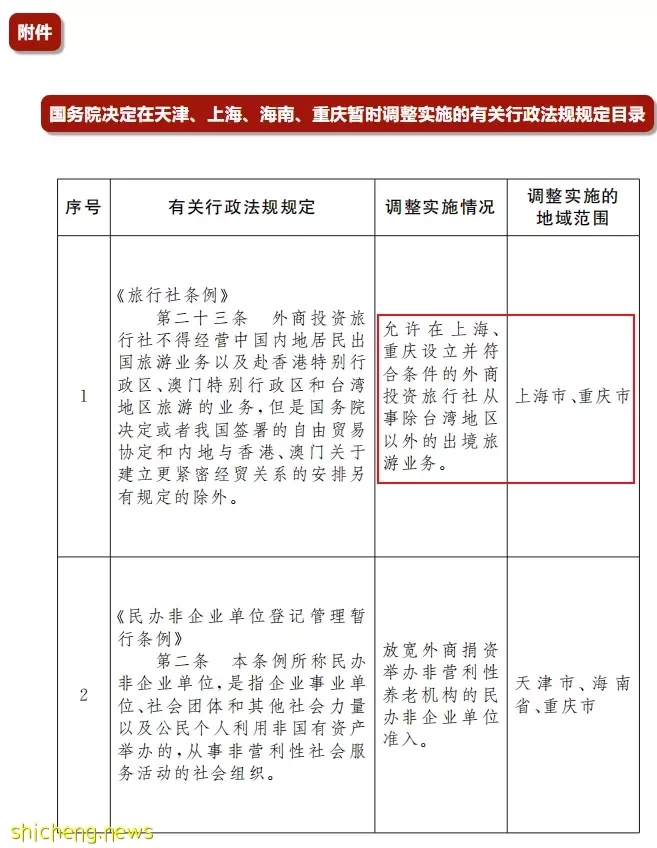 附件

国务院决定在天津、上海、海南、重庆暂时调整实施的有关行政法规规定目录

| 序号 | 有关行政法规规定 | 调整实施情况 | 调整实施的地域范围 |
|---|---|---|---|
| 1 | 《旅行社条例》 第二十三条 外商投资旅行社不得经营中国内地居民出国旅游业务以及赴香港特别行政区、澳门特别行政区和台湾地区旅游的业务,但是国务院决定或者我国签署的自由贸易协定和内地与香港、澳门关于建立更紧密经贸关系的安排另有规定的除外。 | 允许在上海、重庆设立并符合条件的外商投资旅行社从事除台湾地区以外的出境旅游业务。 | 上海市、重庆市 |
| 2 | 《民办非企业单位登记管理暂行条例》 第二条 本条例所称民办非企业单位,是指企业事业单位、社会团体和其他社会力量以及公民个人利用非国有资产举办的,从事非营利性社会服务活动的社会组织。 | 放宽外商捐资举办非营利性养老机构的民办非企业单位准入。 | 天津市、海南省、重庆市 |

shicheng.news